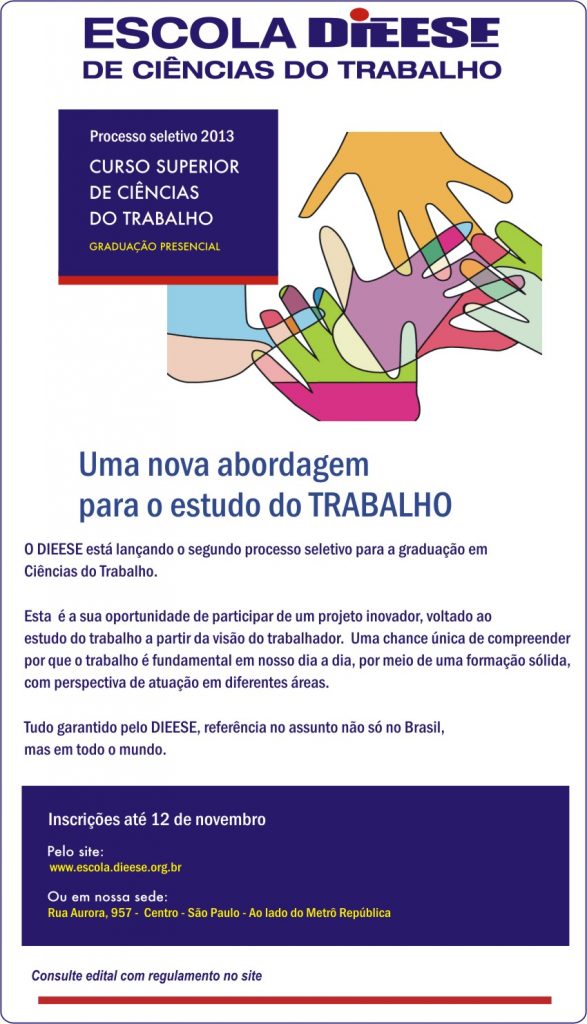 ESCOLA DIEESE
DE CIÊNCIAS DO TRABALHO

Processo seletivo 2013
CURSO SUPERIOR
DE CIÊNCIAS
DO TRABALHO
GRADUAÇÃO PRESENCIAL

Uma nova abordagem
para o estudo do TRABALHO

O DIEESE está lançando o segundo processo seletivo para a graduação em Ciências do Trabalho.

Esta é a sua oportunidade de participar de um projeto inovador, voltado ao estudo do trabalho a partir da visão do trabalhador. Uma chance única de compreender por que o trabalho é fundamental em nosso dia a dia, por meio de uma formação sólida, com perspectiva de atuação em diferentes áreas.

Tudo garantido pelo DIEESE, referência no assunto não só no Brasil, mas em todo o mundo.

Inscrições até 12 de novembro

Pelo site:
www.escola.dieese.org.br

Ou em nossa sede:
Rua Aurora, 957 - Centro - São Paulo - Ao lado do Metrô República

Consulte edital com regulamento no site